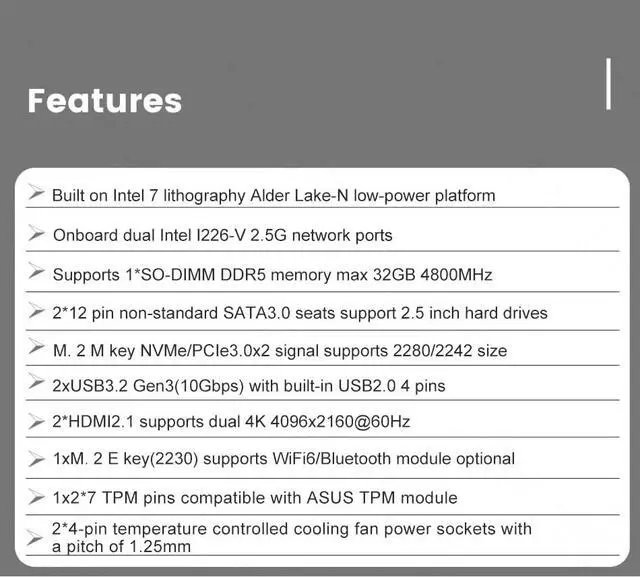 Features

➢ Built on Intel 7 lithography Alder Lake-N low-power platform

➢ Onboard dual Intel I226-V 2.5G network ports

➢ Supports 1*SO-DIMM DDR5 memory max 32GB 4800MHz

➢ 2*12 pin non-standard SATA3.0 seats support 2.5 inch hard drives

➢ M. 2 M key NVMe/PCIe3.0x2 signal supports 2280/2242 size

➢ 2xUSB3.2 Gen3(10Gbps) with built-in USB2.0 4 pins

➢ 2*HDMI2.1 supports dual 4K 4096x2160@60Hz

➢ 1xM. 2 E key(2230) supports WiFi6/Bluetooth module optional

➢ 1x2*7 TPM pins compatible with ASUS TPM module

➢ 2*4-pin temperature controlled cooling fan power sockets with a pitch of 1.25mm